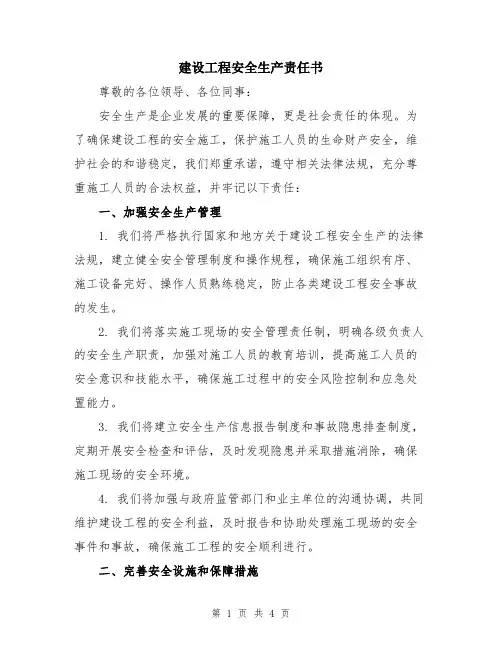 建设工程安全生产责任书

尊敬的各位领导、各位同事：

安全生产是企业发展的重要保障，更是社会责任的体现。为了确保建设工程的安全施工，保护施工人员的生命财产安全，维护社会的和谐稳定，我们郑重承诺，遵守相关法律法规，充分尊重施工人员的合法权益，并牢记以下责任：

一、加强安全生产管理

1. 我们将严格执行国家和地方关于建设工程安全生产的法律法规，建立健全安全管理制度和操作规程，确保施工组织有序、施工设备完好、操作人员熟练稳定，防止各类建设工程安全事故的发生。

2. 我们将落实施工现场的安全管理责任制，明确各级负责人的安全生产职责，加强对施工人员的教育培训，提高施工人员的安全意识和技能水平，确保施工过程中的安全风险控制和应急处置能力。

3. 我们将建立安全生产信息报告制度和事故隐患排查制度，定期开展安全检查和评估，及时发现隐患并采取措施消除，确保施工现场的安全环境。

4. 我们将加强与政府监管部门和业主单位的沟通协调，共同维护建设工程的安全利益，及时报告和协助处理施工现场的安全事件和事故，确保施工工程的安全顺利进行。

二、完善安全设施和保障措施

第 1 页 共 4 页